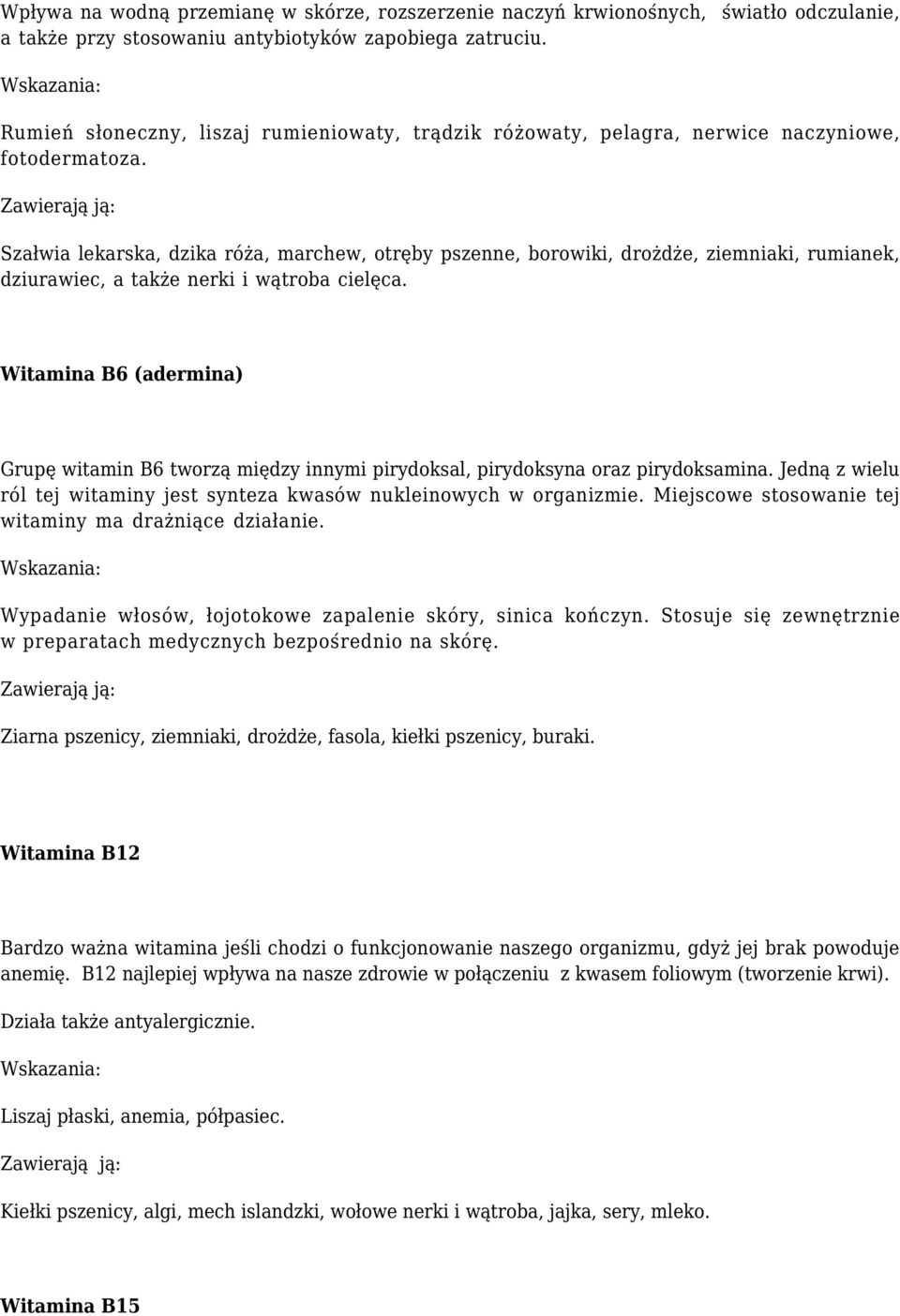 Wpływa na wodną przemianę w skórze, rozszerzenie naczyń krwionośnych, światło odczulanie, a także przy stosowaniu antybiotyków zapobiega zatruciu.

Wskazania:

Rumień słoneczny, liszaj rumieniowaty, trądzik różowaty, pelagra, nerwice naczyniowe, fotodermatoza.

Zawierają ją:

Szałwia lekarska, dzika róża, marchew, otręby pszenne, borowiki, drożdże, ziemniaki, rumianek, dziurawiec, a także nerki i wątroba cielęca.

Witamina B6 (adermina)

Grupę witamin B6 tworzą między innymi pirydoksal, pirydoksyna oraz pirydoksamina. Jedną z wielu ról tej witaminy jest synteza kwasów nukleinowych w organizmie. Miejscowe stosowanie tej witaminy ma drażniące działanie.

Wskazania:

Wypadanie włosów, łojotokowe zapalenie skóry, sinica kończyn. Stosuje się zewnętrznie w preparatach medycznych bezpośrednio na skórę.

Zawierają ją:

Ziarna pszenicy, ziemniaki, drożdże, fasola, kiełki pszenicy, buraki.

Witamina B12

Bardzo ważna witamina jeśli chodzi o funkcjonowanie naszego organizmu, gdyż jej brak powoduje anemię. B12 najlepiej wpływa na nasze zdrowie w połączeniu z kwasem foliowym (tworzenie krwi).

Działa także antyalergicznie.

Wskazania:

Liszaj płaski, anemia, półpasiec.

Zawierają ją:

Kiełki pszenicy, algi, mech islandzki, wołowe nerki i wątroba, jajka, sery, mleko.

Witamina B15